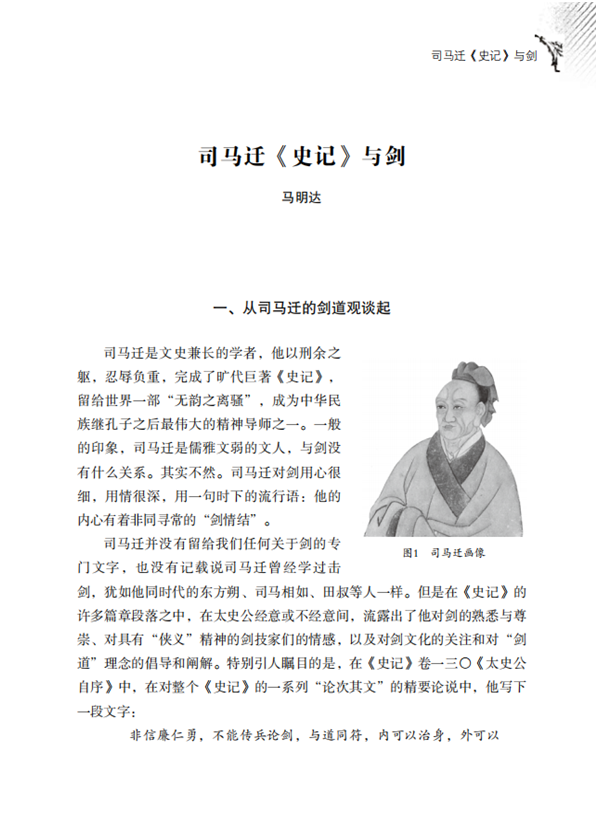 司马迁《史记》与剑

司马迁《史记》与剑

马明达

一、从司马迁的剑道观谈起

司马迁是文史兼长的学者，他以刑余之躯，忍辱负重，完成了旷代巨著《史记》，留给世界一部“无韵之离骚”，成为中华民族继孔子之后最伟大的精神导师之一。一般的印象，司马迁是儒雅文弱的文人，与剑没有什么关系。其实不然。司马迁对剑用心很细，用情很深，用一句时下的流行语：他的内心有着非同寻常的“剑情结”。

图1 司马迁画像

司马迁并没有留给我们任何关于剑的专门文字，也没有记载说司马迁曾经学过击剑，犹如他同时代的东方朔、司马相如、田叔等人一样。但是在《史记》的许多篇章段落之中，在太史公经意或不经意间，流露出了他对剑的熟悉与尊崇、对具有“侠义”精神的剑技家们的情感，以及对剑文化的关注和对“剑道”理念的倡导和阐解。特别引人瞩目的是，在《史记》卷一三〇《太史公自序》中，在对整个《史记》的一系列“论次其文”的精要论说中，他写下一段文字：

非信廉仁勇，不能传兵论剑，与道同符，内可以治身，外可以